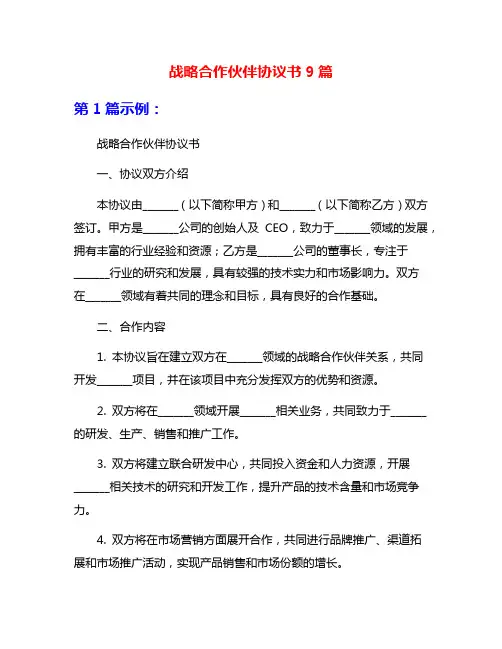 战略合作伙伴协议书 9 篇

第 1 篇示例：

战略合作伙伴协议书

一、协议双方介绍

本协议由______（以下简称甲方）和______（以下简称乙方）双方签订。甲方是______公司的创始人及 CEO，致力于______领域的发展，拥有丰富的行业经验和资源；乙方是______公司的董事长，专注于______行业的研究和发展，具有较强的技术实力和市场影响力。双方在______领域有着共同的理念和目标，具有良好的合作基础。

二、合作内容

1. 本协议旨在建立双方在______领域的战略合作伙伴关系，共同开发______项目，并在该项目中充分发挥双方的优势和资源。

2. 双方将在______领域开展______相关业务，共同致力于______的研发、生产、销售和推广工作。

3. 双方将建立联合研发中心，共同投入资金和人力资源，开展______相关技术的研究和开发工作，提升产品的技术含量和市场竞争力。

4. 双方将在市场营销方面展开合作，共同进行品牌推广、渠道拓展和市场推广活动，实现产品销售和市场份额的增长。